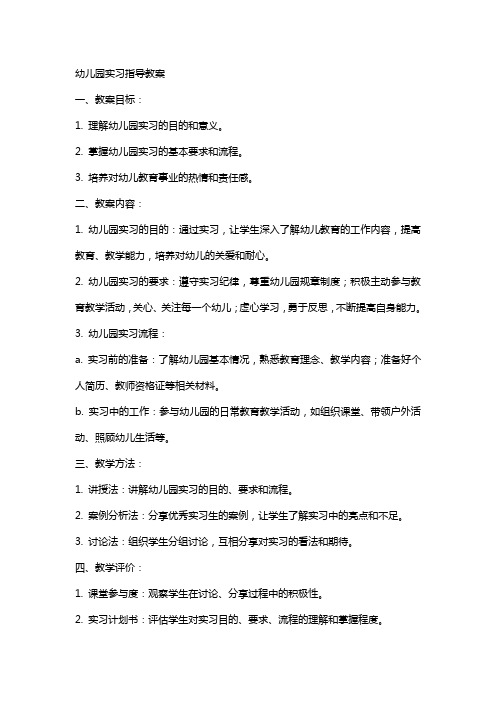 幼儿园实习指导教案

一、教案目标：

1. 理解幼儿园实习的目的和意义。

2. 掌握幼儿园实习的基本要求和流程。

3. 培养对幼儿教育事业的热情和责任感。

二、教案内容：

1. 幼儿园实习的目的：通过实习，让学生深入了解幼儿教育的工作内容，提高教育、教学能力，培养对幼儿的关爱和耐心。

2. 幼儿园实习的要求：遵守实习纪律，尊重幼儿园规章制度；积极主动参与教育教学活动，关心、关注每一个幼儿；虚心学习，勇于反思，不断提高自身能力。

3. 幼儿园实习流程：

a. 实习前的准备：了解幼儿园基本情况，熟悉教育理念、教学内容；准备好个人简历、教师资格证等相关材料。

b. 实习中的工作：参与幼儿园的日常教育教学活动，如组织课堂、带领户外活动、照顾幼儿生活等。

三、教学方法：

1. 讲授法：讲解幼儿园实习的目的、要求和流程。

2. 案例分析法：分享优秀实习生的案例，让学生了解实习中的亮点和不足。

3. 讨论法：组织学生分组讨论，互相分享对实习的看法和期待。

四、教学评价：

1. 课堂参与度：观察学生在讨论、分享过程中的积极性。

2. 实习计划书：评估学生对实习目的、要求、流程的理解和掌握程度。